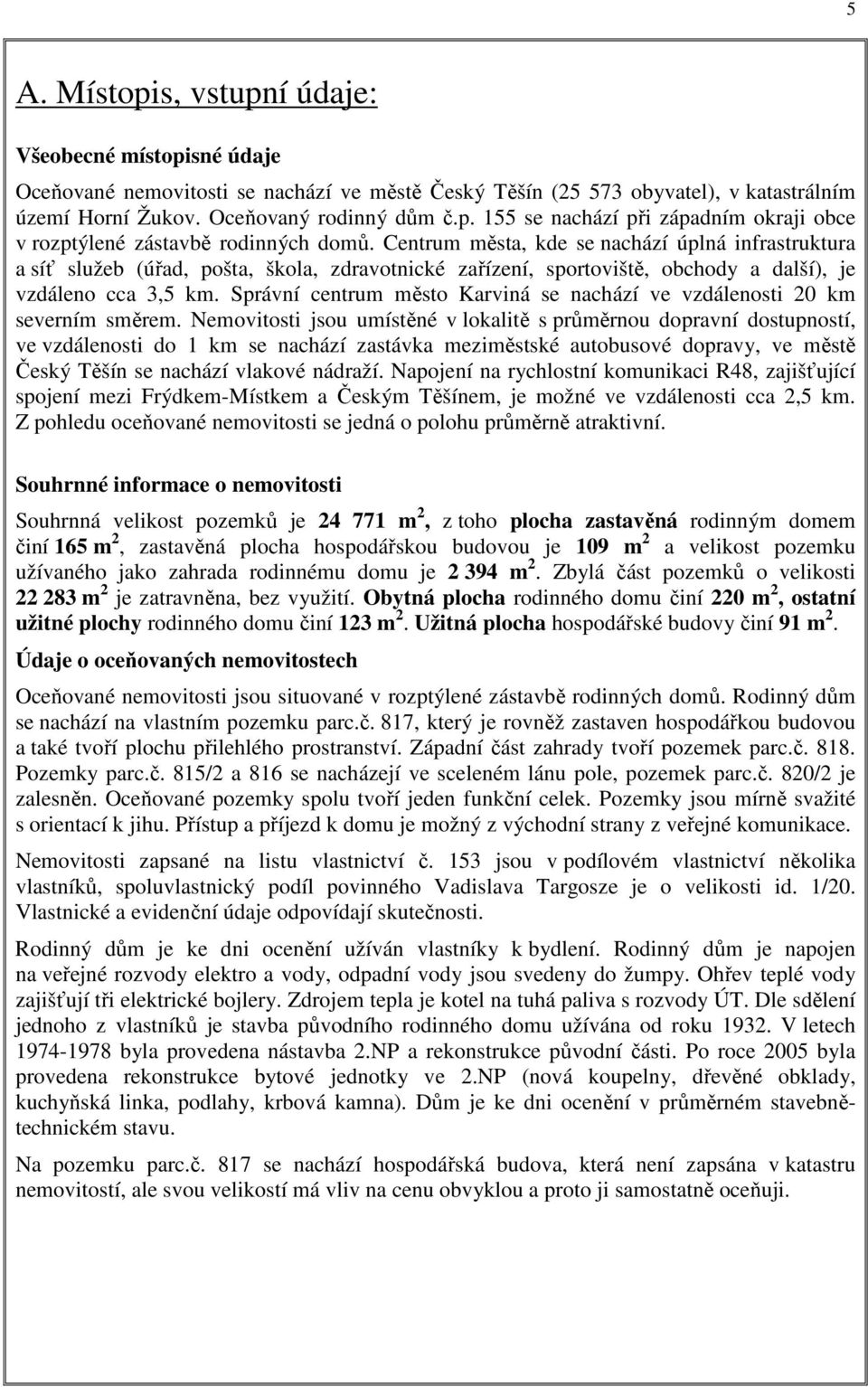 5

A. Místopis, vstupní údaje:

Všeobecné místopisné údaje

Oceňované nemovitosti se nachází ve městě Český Těšín (25 573 obyvatel), v katastrálním území Horní Žukov. Oceňovaný rodinný dům č.p. 155 se nachází při západním okraji obce v rozptýlené zástavbě rodinných domů. Centrum města, kde se nachází úplná infrastruktura a síť služeb (úřad, pošta, škola, zdravotnické zařízení, sportoviště, obchody a další), je vzdáleno cca 3,5 km. Správní centrum město Karviná se nachází ve vzdálenosti 20 km severním směrem. Nemovitosti jsou umístěné v lokalitě s průměrnou dopravní dostupností, ve vzdálenosti do 1 km se nachází zastávka meziměstské autobusové dopravy, ve městě Český Těšín se nachází vlakové nádraží. Napojení na rychlostní komunikaci R48, zajišťující spojení mezi Frýdkem-Místkem a Českým Těšínem, je možné ve vzdálenosti cca 2,5 km. Z pohledu oceňované nemovitosti se jedná o polohu průměrně atraktivní.

Souhrnné informace o nemovitosti

Souhrnná velikost pozemků je 24 771 m $^2$, z toho plocha zastavěná rodinným domem činí 165 m $^2$, zastavěná plocha hospodářskou budovou je 109 m $^2$ a velikost pozemku užívaného jako zahrada rodinnému domu je 2 394 m $^2$. Zbylá část pozemků o velikosti 22 283 m $^2$ je zatravněna, bez využití. Obytná plocha rodinného domu činí 220 m $^2$, ostatní užitné plochy rodinného domu činí 123 m $^2$. Užitná plocha hospodářské budovy činí 91 m $^2$.

Údaje o oceňovaných nemovitostech

Oceňované nemovitosti jsou situované v rozptýlené zástavbě rodinných domů. Rodinný dům se nachází na vlastním pozemku parc.č. 817, který je rovněž zastaven hospodářkou budovou a také tvoří plochu přilehlého prostranství. Západní část zahrady tvoří pozemek parc.č. 818. Pozemky parc.č. 815/2 a 816 se nacházejí ve sceleném lánu pole, pozemek parc.č. 820/2 je zalesněn. Oceňované pozemky spolu tvoří jeden funkční celek. Pozemky jsou mírně svažité s orientací k jihu. Přístup a příjezd k domu je možný z východní strany z veřejné komunikace.

Nemovitosti zapsané na listu vlastnictví č. 153 jsou v podílovém vlastnictví několika vlastníků, spoluvlastnický podíl povinného Vadislava Targosze je o velikosti id. 1/20. Vlastnické a evidenční údaje odpovídají skutečnosti.

Rodinný dům je ke dni ocenění užíván vlastníky k bydlení. Rodinný dům je napojen na veřejné rozvody elektro a vody, odpadní vody jsou svedeny do žumpy. Ohřev teplé vody zajišťují tři elektrické bojlery. Zdrojem tepla je kotel na tuhá paliva s rozvody ÚT. Dle sdělení jednoho z vlastníků je stavba původního rodinného domu užívána od roku 1932. V letech 1974-1978 byla provedena nástavba 2.NP a rekonstrukce původní části. Po roce 2005 byla provedena rekonstrukce bytové jednotky ve 2.NP (nová koupelny, dřevěné obklady, kuchyňská linka, podlahy, krbová kamna). Dům je ke dni ocenění v průměrném stavebně-technickém stavu.

Na pozemku parc.č. 817 se nachází hospodářská budova, která není zapsána v katastru nemovitostí, ale svou velikostí má vliv na cenu obvyklou a proto ji samostatně oceňuji.